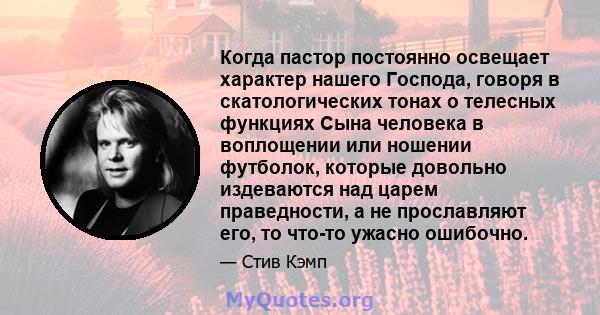 Когда пастор постоянно освещает характер нашего Господа, говоря в скатологических тонах о телесных функциях Сына человека в воплощении или ношении футболок, которые довольно издеваются над царем праведности, а не прославляют его, то что-то ужасно ошибочно.

— Стив Кэмп

MyQuotes.org